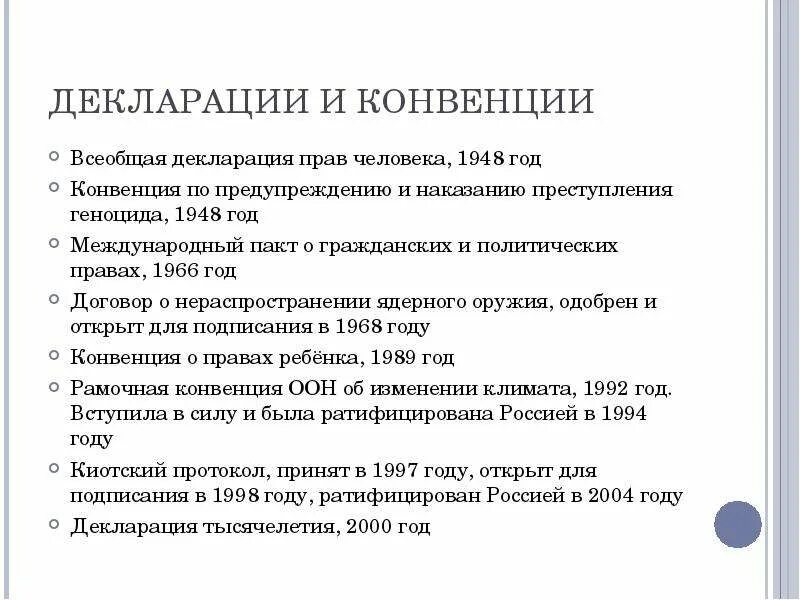 ДЕКЛАРАЦИИ И КОНВЕНЦИИ

Всеобщая декларация прав человека, 1948 год

Конвенция по предупреждению и наказанию преступления геноцида, 1948 год

Международный пакт о гражданских и политических правах, 1966 год

Договор о нераспространении ядерного оружия, одобрен и открыт для подписания в 1968 году

Конвенция о правах ребёнка, 1989 год

Рамочная конвенция ООН об изменении климата, 1992 год. Вступила в силу и была ратифицирована Россией в 1994 году

Киотский протокол, принят в 1997 году, открыт для подписания в 1998 году, ратифицирован Россией в 2004 году

Декларация тысячелетия, 2000 год